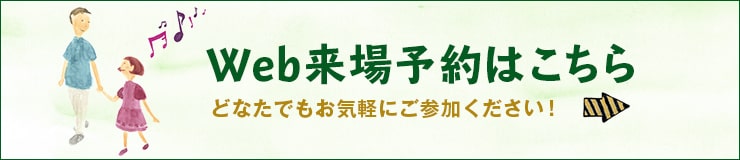 Web来場予約はこちら

どなたでもお気軽にご参加ください！